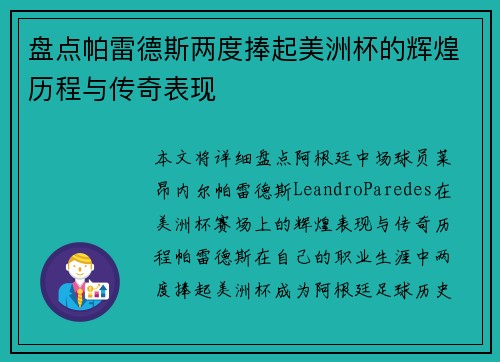 盘点帕雷德斯两度捧起美洲杯的辉煌历程与传奇表现

本文将详细盘点阿根廷中场球员莱昂内尔帕雷德斯LeandroParedes在美洲杯赛场上的辉煌表现与传奇历程帕雷德斯在自己的职业生涯中两度捧起美洲杯成为阿根廷足球历史